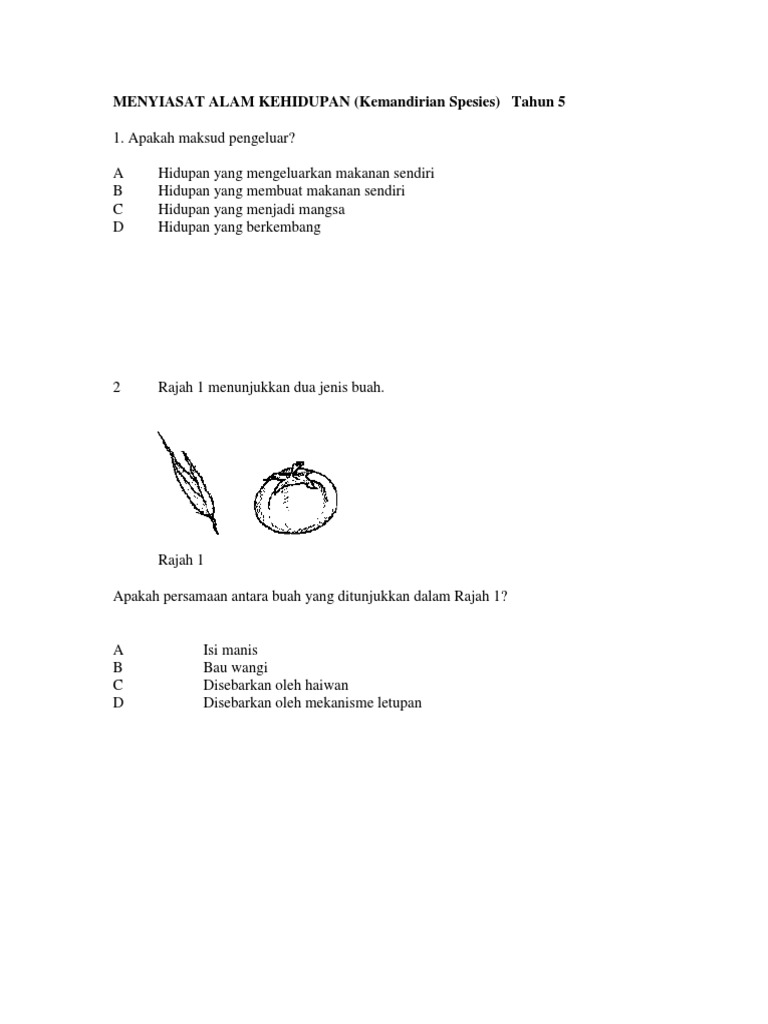 MENYIASAT ALAM KEHIDUPAN (Kemandirian Spesies) Tahun 5

1. Apakah maksud pengeluar?

A Hidupan yang mengeluarkan makanan sendiri
B Hidupan yang membuat makanan sendiri
C Hidupan yang menjadi mangsa
D Hidupan yang berkembang

2 Rajah 1 menunjukkan dua jenis buah.

Rajah 1

Apakah persamaan antara buah yang ditunjukkan dalam Rajah 1?

A Isi manis
B Bau wangi
C Disebarkan oleh haiwan
D Disebarkan oleh mekanisme letupan